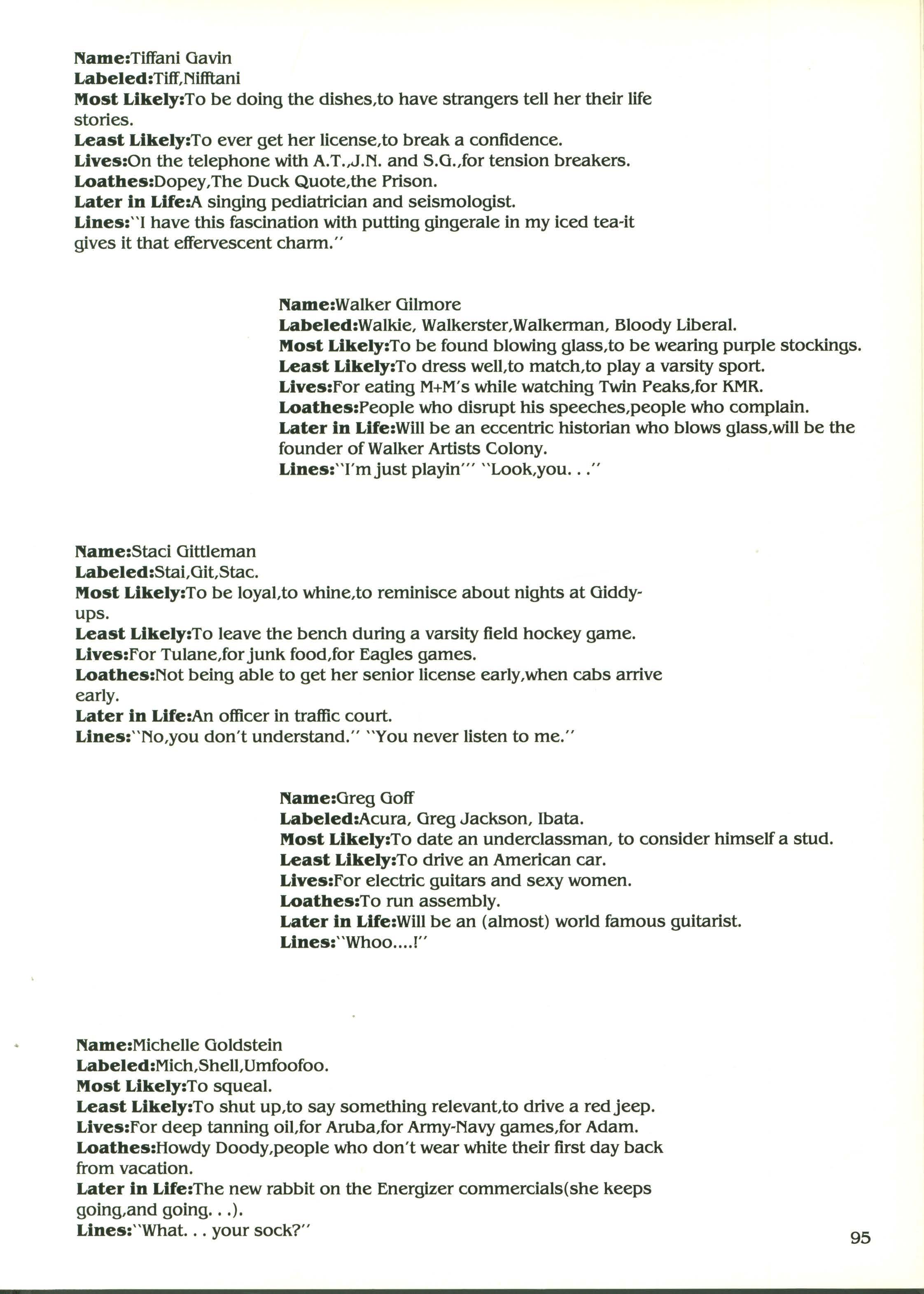 Name:Tiffani Gavin
Labeled:Tiff,Nifftani
Most Likely:To be doing the dishes,to have strangers tell her their life stories.
Least Likely:To ever get her license,to break a confidence.
Lives:On the telephone with A.T.,J.N. and S.G.,for tension breakers.
Loathes:Dopey,The Duck Quote,the Prison.
Later in Life:A singing pediatrician and seismologist.
Lines:"I have this fascination with putting gingerale in my iced tea-it gives it that effervescent charm."

Name:Walker Gilmore
Labeled:Walkie, Walkerster,Walkerman, Bloody Liberal.
Most Likely:To be found blowing glass,to be wearing purple stockings.
Least Likely:To dress well,to match,to play a varsity sport.
Lives:For eating M+M's while watching Twin Peaks,for KMR.
Loathes:People who disrupt his speeches,people who complain.
Later in Life:Will be an eccentric historian who blows glass,will be the founder of Walker Artists Colony.
Lines:"I'm just playin'" "Look,you. . ."

Name:Staci Gittleman
Labeled:Stai,Git,Stac.
Most Likely:To be loyal,to whine,to reminisce about nights at Giddy-ups.
Least Likely:To leave the bench during a varsity field hockey game.
Lives:For Tulane,for junk food,for Eagles games.
Loathes:Not being able to get her senior license early,when cabs arrive early.
Later in Life:An officer in traffic court.
Lines:"No,you don't understand." "You never listen to me."

Name:Greg Goff
Labeled:Acura, Greg Jackson, Ibata.
Most Likely:To date an underclassman, to consider himself a stud.
Least Likely:To drive an American car.
Lives:For electric guitars and sexy women.
Loathes:To run assembly.
Later in Life:Will be an (almost) world famous guitarist.
Lines:"Whoo....!"

Name:Michelle Goldstein
Labeled:Mich,Shell,Umfoofoo.
Most Likely:To squeal.
Least Likely:To shut up,to say something relevant,to drive a red jeep.
Lives:For deep tanning oil,for Aruba,for Army-Navy games,for Adam.
Loathes:Howdy Doody,people who don't wear white their first day back from vacation.
Later in Life:The new rabbit on the Energizer commercials(she keeps going,and going. . .).
Lines:"What. . . your sock?"

95